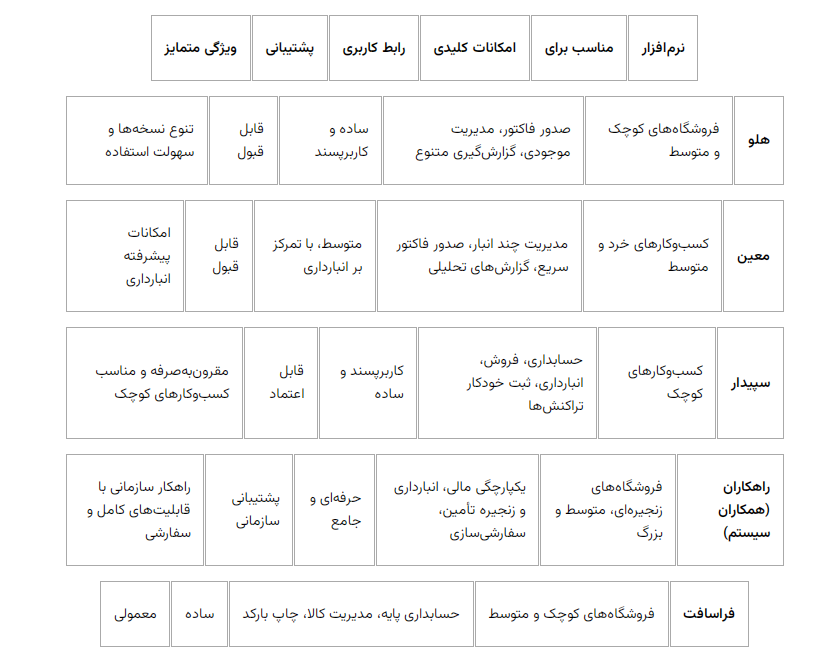 | نرم‌افزار | مناسب برای | امکانات کلیدی | رابط کاربری | پشتیبانی | ویژگی متمایز |
|---|---|---|---|---|---|
| هلو | فروشگاه‌های کوچک و متوسط | صدور فاکتور، مدیریت موجودی، گزارش‌گیری متنوع | ساده و کاربرپسند | قابل قبول | تنوع نسخه‌ها و سهولت استفاده |
| معین | کسب‌وکارهای خرد و متوسط | مدیریت چند انبار، صدور فاکتور سریع، گزارش‌های تحلیلی | متوسط، با تمرکز بر انبارداری | قابل قبول | امکانات پیشرفته انبارداری |
| سپیدار | کسب‌وکارهای کوچک | حسابداری، فروش، انبارداری، ثبت خودکار تراکنش‌ها | کاربرپسند و ساده | قابل اعتماد | مقرون‌به‌صرفه و مناسب کسب‌وکارهای کوچک |
| راهکاران (همکاران سیستم) | فروشگاه‌های زنجیره‌ای، متوسط و بزرگ | یکپارچگی مالی، انبارداری و زنجیره تأمین، سفارشی‌سازی | حرفه‌ای و جامع | پشتیبانی سازمانی | راهکار سازمانی با قابلیت‌های کامل و سفارشی |
| فراسافت | فروشگاه‌های کوچک و متوسط | حسابداری پایه، مدیریت کالا، چاپ بارکد | ساده | معمولی | |